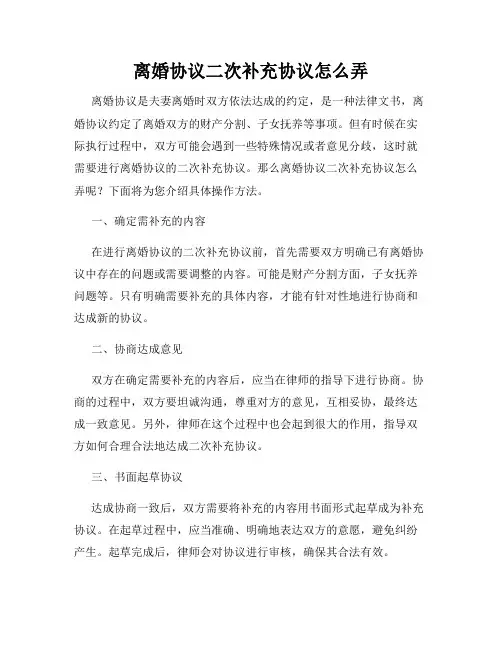 离婚协议二次补充协议怎么弄

离婚协议是夫妻离婚时双方依法达成的约定，是一种法律文书，离婚协议约定了离婚双方的财产分割、子女抚养等事项。但有时候在实际执行过程中，双方可能会遇到一些特殊情况或者意见分歧，这时就需要进行离婚协议的二次补充协议。那么离婚协议二次补充协议怎么弄呢？下面将为您介绍具体操作方法。

一、确定需补充的内容

在进行离婚协议的二次补充协议前，首先需要双方明确已有离婚协议中存在的问题或需要调整的内容。可能是财产分割方面，子女抚养问题等。只有明确需要补充的具体内容，才能有针对性地进行协商和达成新的协议。

二、协商达成意见

双方在确定需要补充的内容后，应当在律师的指导下进行协商。协商的过程中，双方要坦诚沟通，尊重对方的意见，互相妥协，最终达成一致意见。另外，律师在这个过程中也会起到很大的作用，指导双方如何合理合法地达成二次补充协议。

三、书面起草协议

达成协商一致后，双方需要将补充的内容用书面形式起草成为补充协议。在起草过程中，应当准确、明确地表达双方的意愿，避免纠纷产生。起草完成后，律师会对协议进行审核，确保其合法有效。